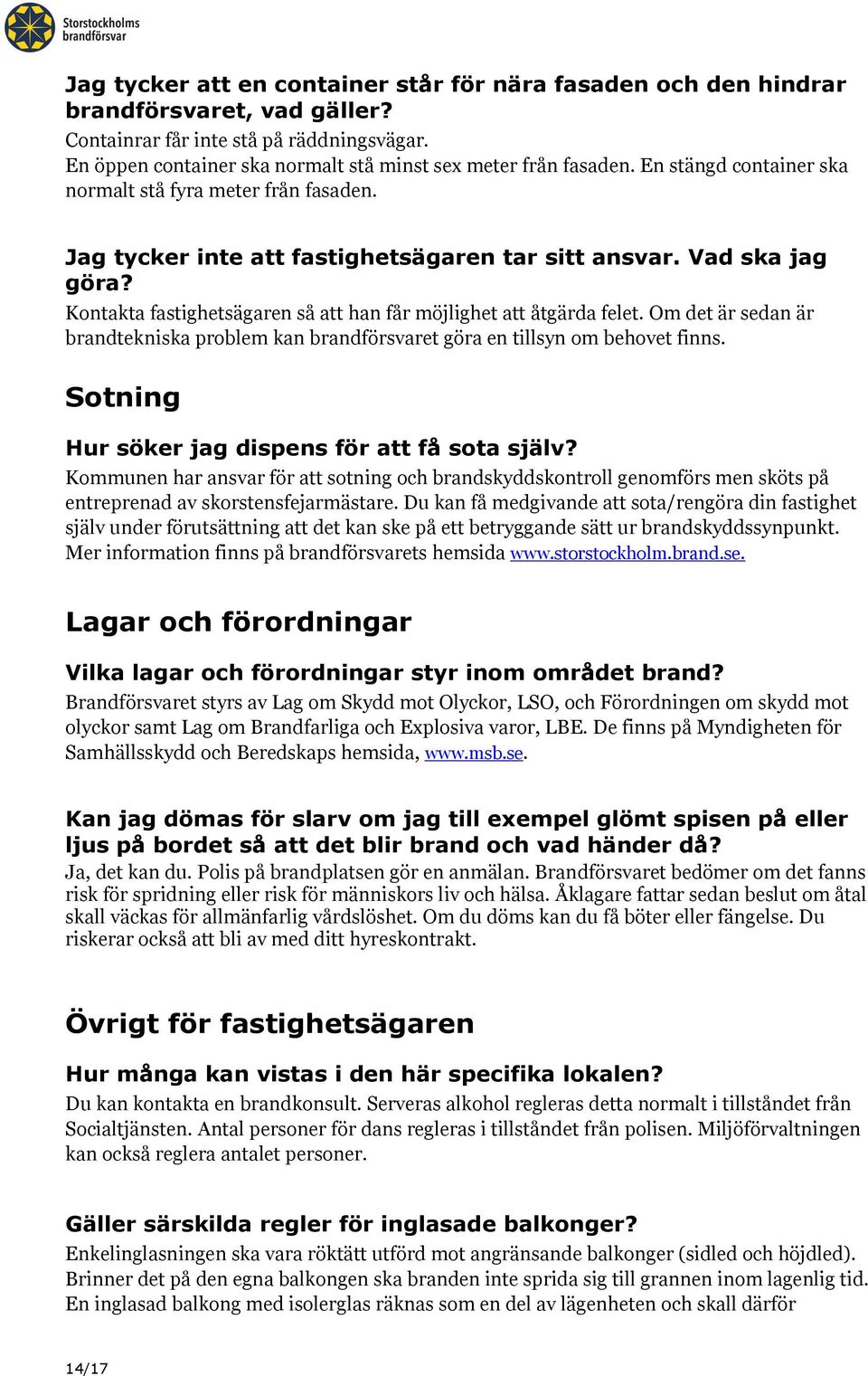 Storstockholms brandförsvar

Jag tycker att en container står för nära fasaden och den hindrar brandförsvaret, vad gäller?
Containrar får inte stå på räddningsvägar.
En öppen container ska normalt stå minst sex meter från fasaden. En stängd container ska normalt stå fyra meter från fasaden.

Jag tycker inte att fastighetsägaren tar sitt ansvar. Vad ska jag göra?
Kontakta fastighetsägaren så att han får möjlighet att åtgärda felet. Om det är sedan är brandtekniska problem kan brandförsvaret göra en tillsyn om behovet finns.

Sotning

Hur söker jag dispens för att få sota själv?
Kommunen har ansvar för att sotning och brandskyddskontroll genomförs men sköts på entreprenad av skorstensfejarmästare. Du kan få medgivande att sota/rengöra din fastighet själv under förutsättning att det kan ske på ett betryggande sätt ur brandskyddssynpunkt. Mer information finns på brandförsvarets hemsida www.storstockholm.brand.se.

Lagar och förordningar

Vilka lagar och förordningar styr inom området brand?
Brandförsvaret styrs av Lag om Skydd mot Olyckor, LSO, och Förordningen om skydd mot olyckor samt Lag om Brandfarliga och Explosiva varor, LBE. De finns på Myndigheten för Samhällsskydd och Beredskaps hemsida, www.msb.se.

Kan jag dömas för slarv om jag till exempel glömt spisen på eller ljus på bordet så att det blir brand och vad händer då?
Ja, det kan du. Polis på brandplatsen gör en anmälan. Brandförsvaret bedömer om det fanns risk för spridning eller risk för människors liv och hälsa. Åklagare fattar sedan beslut om åtal skall väckas för allmänfarlig vårdslöshet. Om du döms kan du få böter eller fängelse. Du riskerar också att bli av med ditt hyreskontrakt.

Övrigt för fastighetsägaren

Hur många kan vistas i den här specifika lokalen?
Du kan kontakta en brandkonsult. Serveras alkohol regleras detta normalt i tillståndet från Socialtjänsten. Antal personer för dans regleras i tillståndet från polisen. Miljöförvaltningen kan också reglera antalet personer.

Gäller särskilda regler för inglasade balkonger?
Enkelinglasningen ska vara röktätt utförd mot angränsande balkonger (sidled och höjdled). Brinner det på den egna balkongen ska branden inte sprida sig till grannen inom lagenlig tid. En inglasad balkong med isolerglas räknas som en del av lägenheten och skall därför

14/17